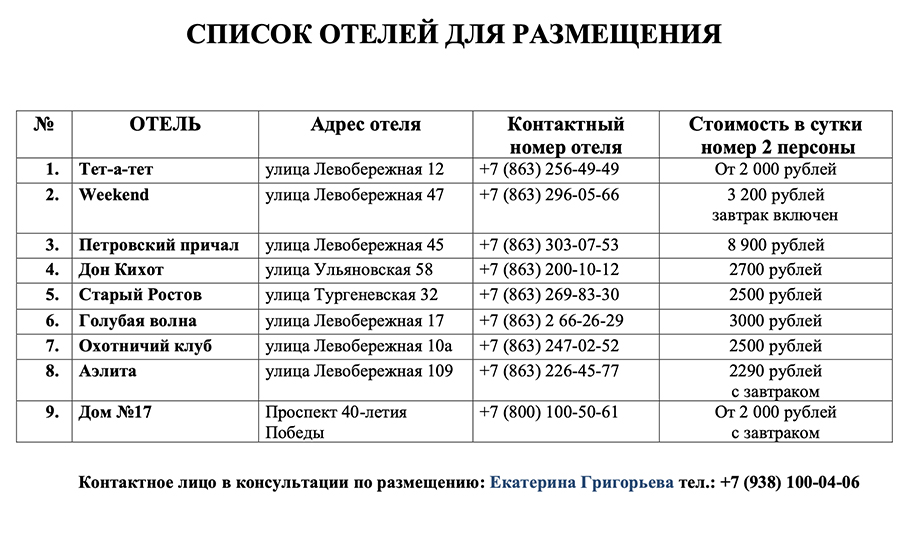 СПИСОК ОТЕЛЕЙ ДЛЯ РАЗМЕЩЕНИЯ

| № | ОТЕЛЬ | Адрес отеля | Контактный номер отеля | Стоимость в сутки номер 2 персоны |
|---|---|---|---|---|
| 1. | Тет-а-тет | улица Левобережная 12 | +7 (863) 256-49-49 | От 2 000 рублей |
| 2. | Weekend | улица Левобережная 47 | +7 (863) 296-05-66 | 3 200 рублей завтрак включен |
| 3. | Петровский причал | улица Левобережная 45 | +7 (863) 303-07-53 | 8 900 рублей |
| 4. | Дон Кихот | улица Ульяновская 58 | +7 (863) 200-10-12 | 2700 рублей |
| 5. | Старый Ростов | улица Тургеневская 32 | +7 (863) 269-83-30 | 2500 рублей |
| 6. | Голубая волна | улица Левобережная 17 | +7 (863) 2 66-26-29 | 3000 рублей |
| 7. | Охотничий клуб | улица Левобережная 10а | +7 (863) 247-02-52 | 2500 рублей |
| 8. | Аэлита | улица Левобережная 109 | +7 (863) 226-45-77 | 2290 рублей с завтраком |
| 9. | Дом №17 | Проспект 40-летия Победы | +7 (800) 100-50-61 | От 2 000 рублей с завтраком |

Контактное лицо в консультации по размещению: Екатерина Григорьева тел.: +7 (938) 100-04-06